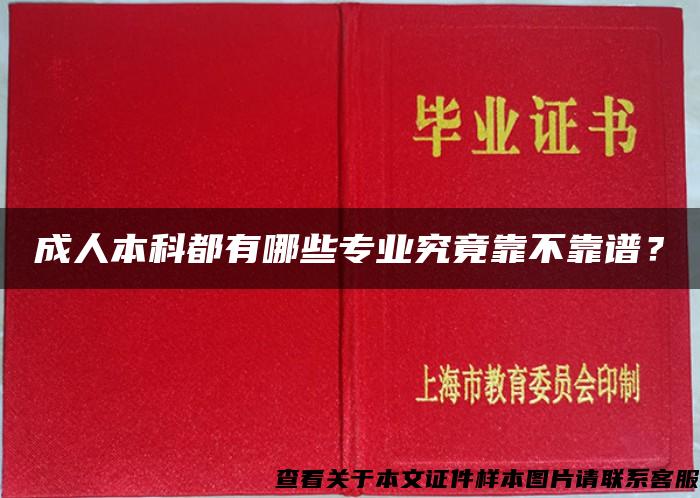 毕业证书

成人本科都有哪些专业究竟靠不靠谱？

上海市教育委员会印制

查看关于本文证件样本图片请联系客服